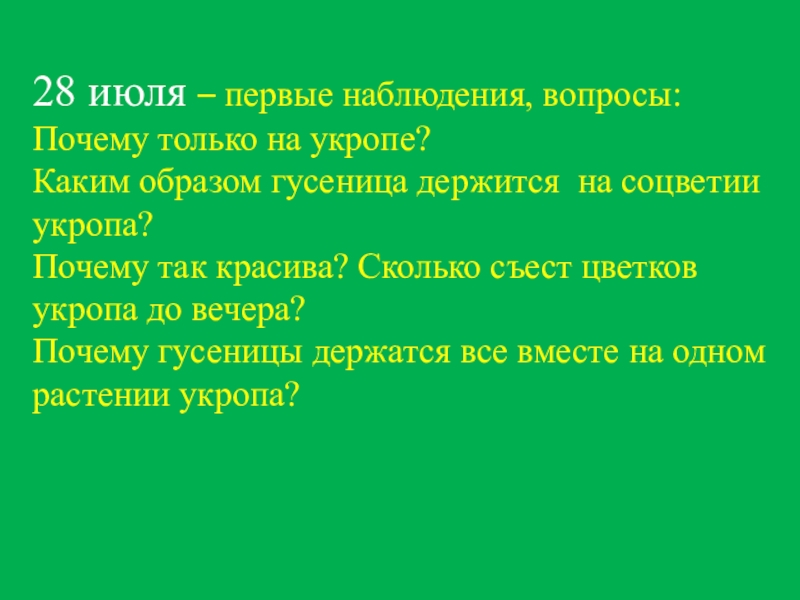 28 июля – первые наблюдения, вопросы:
Почему только на укропе?
Каким образом гусеница держится на соцветии укропа?
Почему так красива? Сколько съест цветков укропа до вечера?
Почему гусеницы держатся все вместе на одном растении укропа?